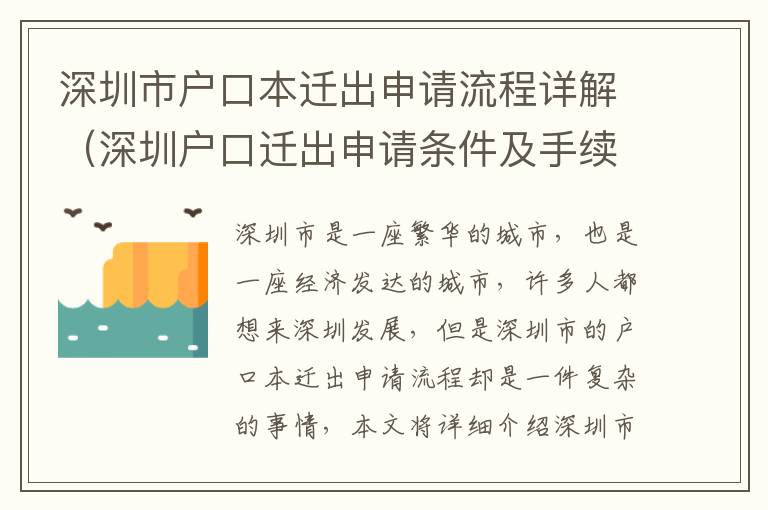 深圳市户口本迁出申请流程详解（深圳户口迁出申请条件及手续

深圳市是一座繁华的城市，也是一座经济发达的城市，许多人都想来深圳发展，但是深圳市的户口本迁出申请流程却是一件复杂的事情，本文将详细介绍深圳市